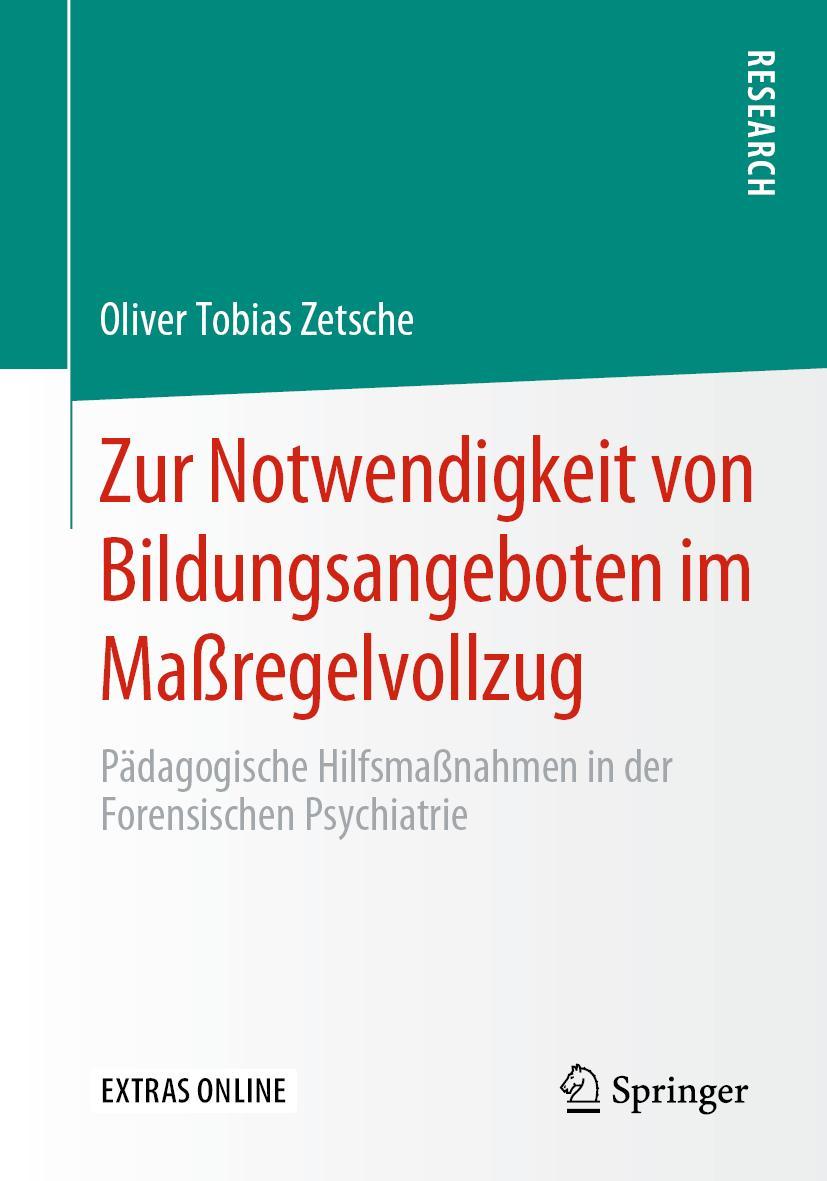 RESEARCH

Oliver Tobias Zetsche

Zur Notwendigkeit von Bildungsangeboten im Maßregelvollzug

Pädagogische Hilfsmaßnahmen in der Forensischen Psychiatrie

EXTRAS ONLINE

Springer